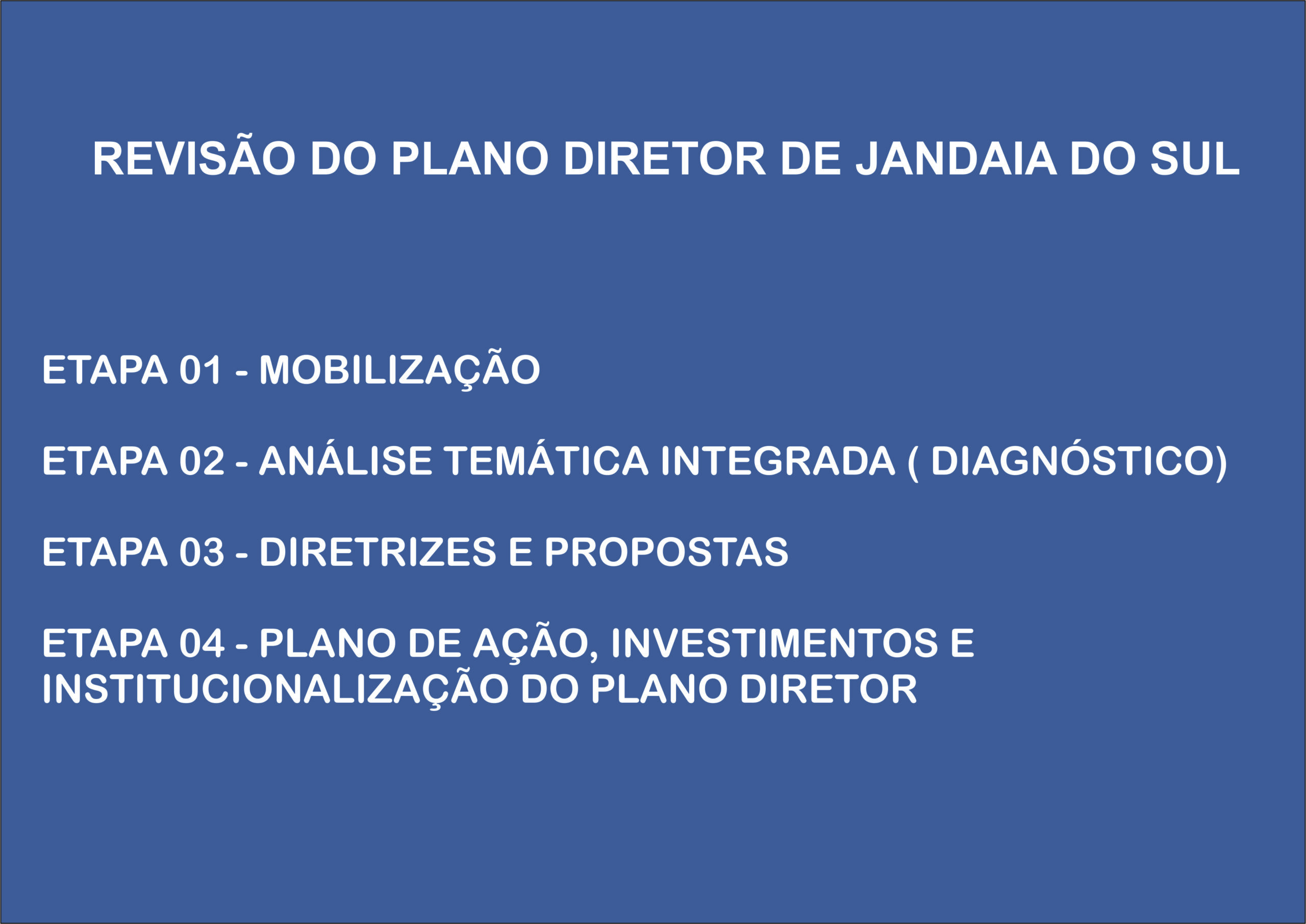 REVISÃO DO PLANO DIRETOR DE JANDAIA DO SUL

ETAPA 01 - MOBILIZAÇÃO

ETAPA 02 - ANÁLISE TEMÁTICA INTEGRADA ( DIAGNÓSTICO)

ETAPA 03 - DIRETRIZES E PROPOSTAS

ETAPA 04 - PLANO DE AÇÃO, INVESTIMENTOS E INSTITUCIONALIZAÇÃO DO PLANO DIRETOR